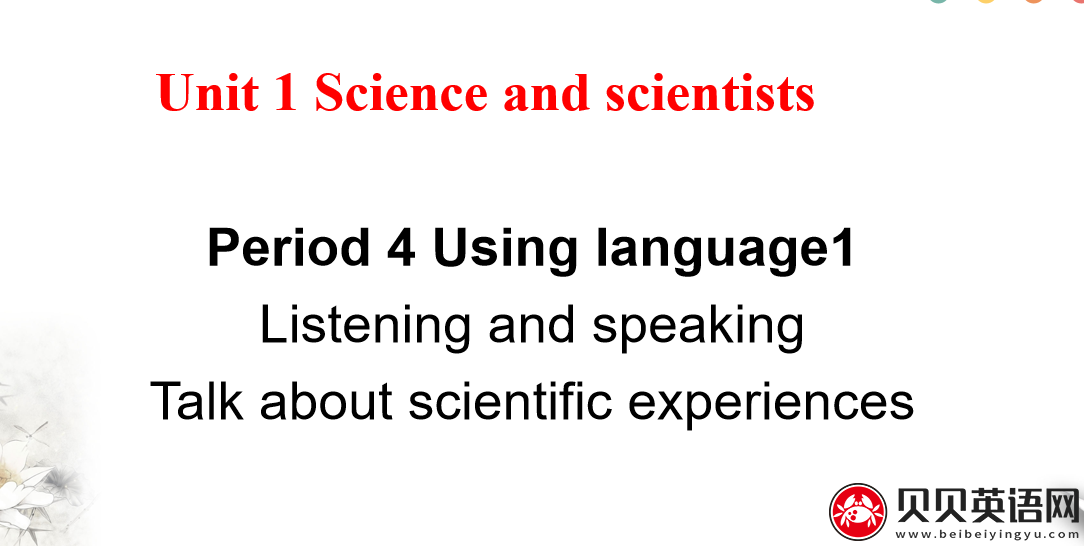 Unit 1 Science and scientists

Period 4 Using language1
Listening and speaking
Talk about scientific experiences

贝贝英语网
www.beibeiyingyu.com